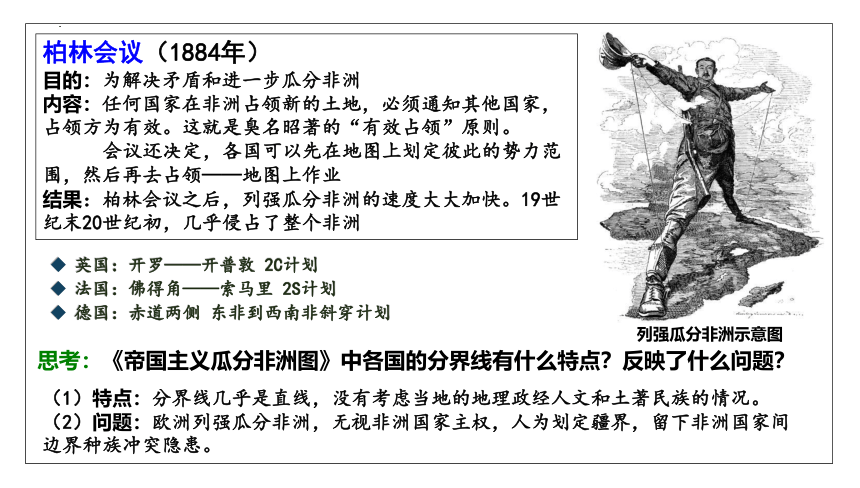 柏林会议（1884年）
目的：为解决矛盾和进一步瓜分非洲
内容：任何国家在非洲占领新的土地，必须通知其他国家，占领方为有效。这就是臭名昭著的“有效占领”原则。

会议还决定，各国可以先在地图上划定彼此的势力范围，然后再去占领——地图上作业
结果：柏林会议之后，列强瓜分非洲的速度大大加快。19世纪末20世纪初，几乎侵占了整个非洲

◆ 英国：开罗——开普敦 2C计划
◆ 法国：佛得角——索马里 2S计划
◆ 德国：赤道两侧 东非到西南非斜穿计划

列强瓜分非洲示意图

思考：《帝国主义瓜分非洲图》中各国的分界线有什么特点？反映了什么问题？

（1）特点：分界线几乎是直线，没有考虑当地的地理政经人文和土著民族的情况。
（2）问题：欧洲列强瓜分非洲，无视非洲国家主权，人为划定疆界，留下非洲国家间边界种族冲突隐患。